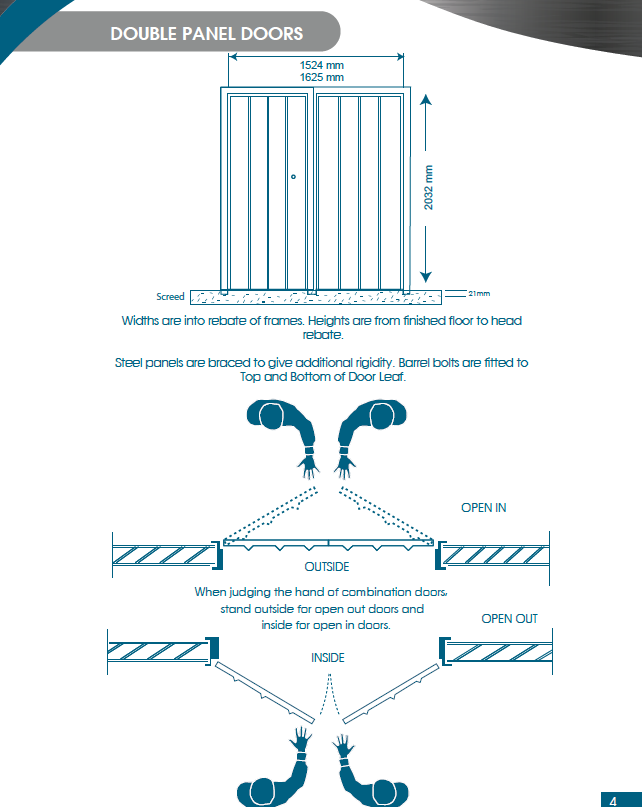 DOUBLE PANEL DOORS

1524 mm
1625 mm

2032 mm

Screed

21mm

Widths are into rebate of frames. Heights are from finished floor to head rebate.

Steel panels are braced to give additional rigidity. Barrel bolts are fitted to Top and Bottom of Door Leaf.

OPEN IN

OUTSIDE

When judging the hand of combination doors, stand outside for open out doors and inside for open in doors.

OPEN OUT

INSIDE

4